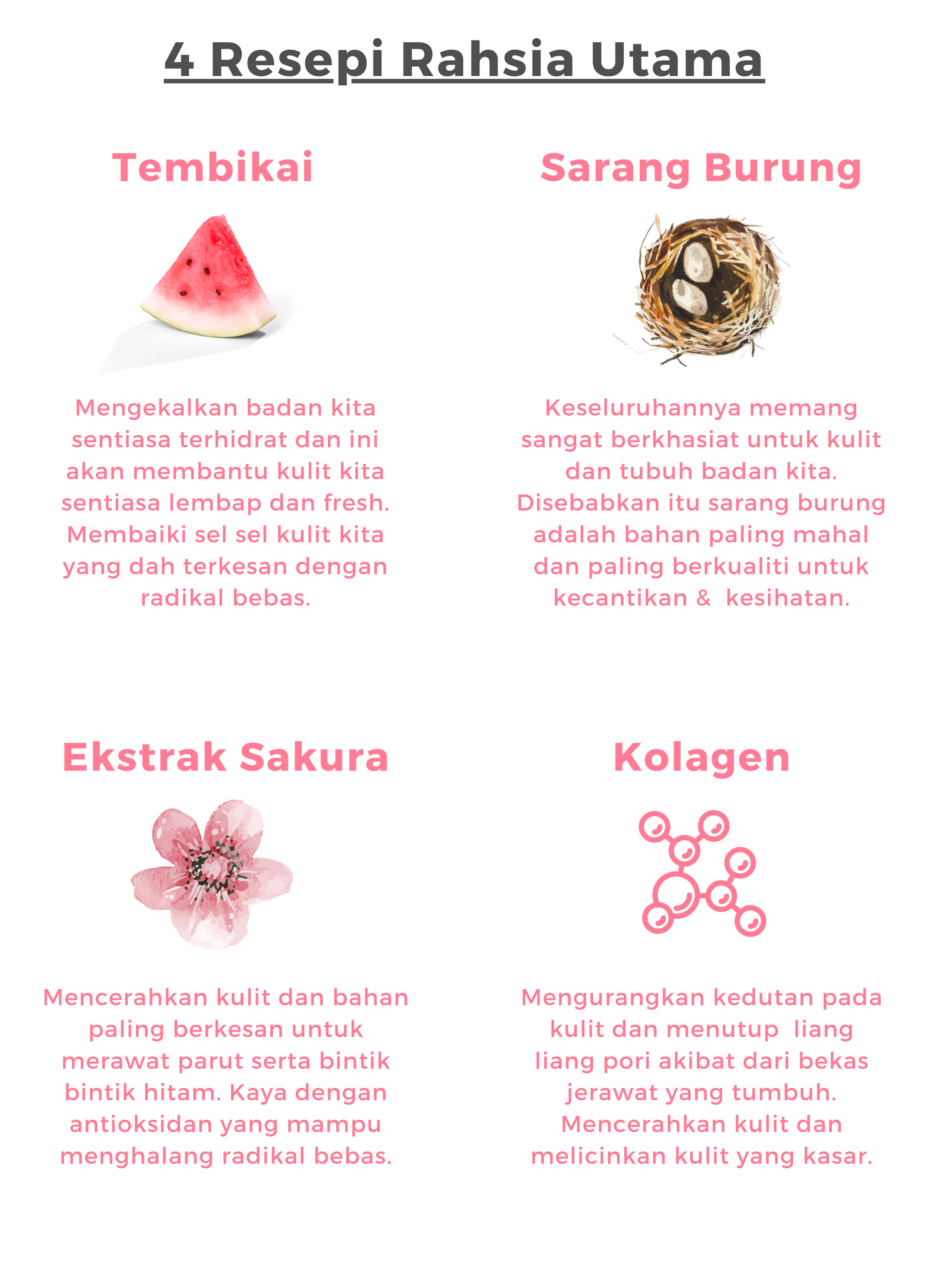 4 Resepi Rahsia Utama

Tembikai

Mengekalkan badan kita sentiasa terhidrat dan ini akan membantu kulit kita sentiasa lembap dan fresh. Membaiki sel sel kulit kita yang dah terkesan dengan radikal bebas.

Sarang Burung

Keseluruhannya memang sangat berkhasiat untuk kulit dan tubuh badan kita. Disebabkan itu sarang burung adalah bahan paling mahal dan paling berkualiti untuk kecantikan & kesihatan.

Ekstrak Sakura

Mencerahkan kulit dan bahan paling berkesan untuk merawat parut serta bintik bintik hitam. Kaya dengan antioksidan yang mampu menghalang radikal bebas.

Kolagen

Mengurangkan kedutan pada kulit dan menutup liang liang pori akibat dari bekas jerawat yang tumbuh. Mencerahkan kulit dan melicinkan kulit yang kasar.